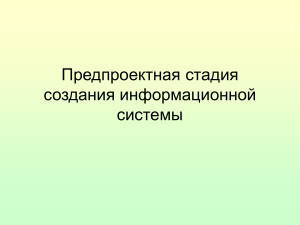 Предпроектная стадия создания информационной системы